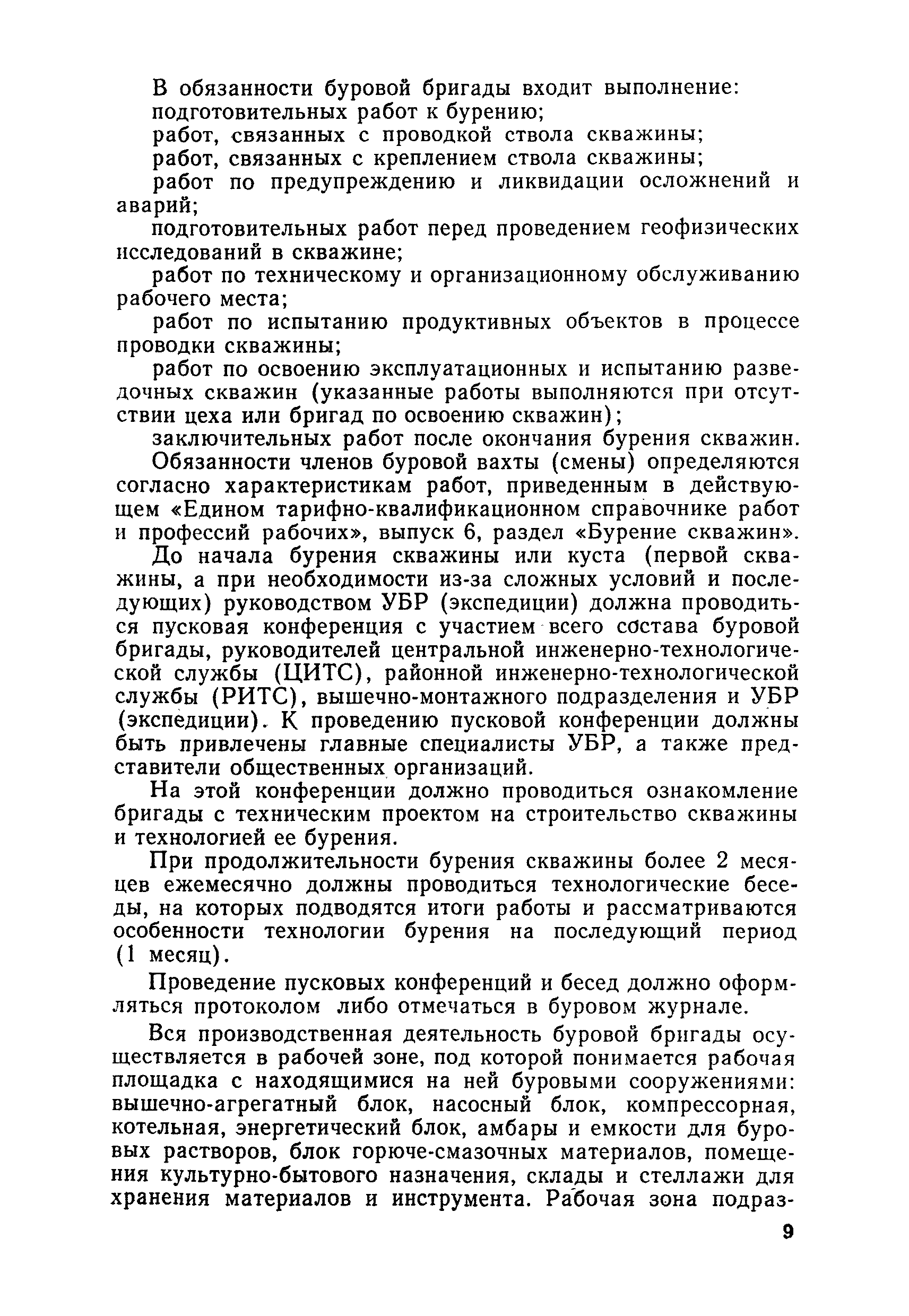 В обязанности буровой бригады входит выполнение:

подготовительных работ к бурению;

работ, связанных с проводкой ствола скважины;

работ, связанных с креплением ствола скважины;

работ по предупреждению и ликвидации осложнений и аварий;

подготовительных работ перед проведением геофизических исследований в скважине;

работ по техническому и организационному обслуживанию рабочего места;

работ по испытанию продуктивных объектов в процессе проводки скважины;

работ по освоению эксплуатационных и испытанию разведочных скважин (указанные работы выполняются при отсутствии цеха или бригад по освоению скважин);

заключительных работ после окончания бурения скважин.

Обязанности членов буровой вахты (смены) определяются согласно характеристикам работ, приведенным в действующем «Едином тарифно-квалификационном справочнике работ и профессий рабочих», выпуск 6, раздел «Бурение скважин».

До начала бурения скважины или куста (первой скважины, а при необходимости из-за сложных условий и последующих) руководством УБР (экспедиции) должна проводиться пусковая конференция с участием всего состава буровой бригады, руководителей центральной инженерно-технологической службы (ЦИТС), районной инженерно-технологической службы (РИТС), вышечно-монтажного подразделения и УБР (экспедиции). К проведению пусковой конференции должны быть привлечены главные специалисты УБР, а также представители общественных организаций.

На этой конференции должно проводиться ознакомление бригады с техническим проектом на строительство скважины и технологией ее бурения.

При продолжительности бурения скважины более 2 месяцев ежемесячно должны проводиться технологические беседы, на которых подводятся итоги работы и рассматриваются особенности технологии бурения на последующий период (1 месяц).

Проведение пусковых конференций и бесед должно оформляться протоколом либо отмечаться в буровом журнале.

Вся производственная деятельность буровой бригады осуществляется в рабочей зоне, под которой понимается рабочая площадка с находящимися на ней буровыми сооружениями: вышечно-агрегатный блок, насосный блок, компрессорная, котельная, энергетический блок, амбары и емкости для буровых растворов, блок горюче-смазочных материалов, помещения культурно-бытового назначения, склады и стеллажи для хранения материалов и инструмента. Рабочая зона подраз-

9